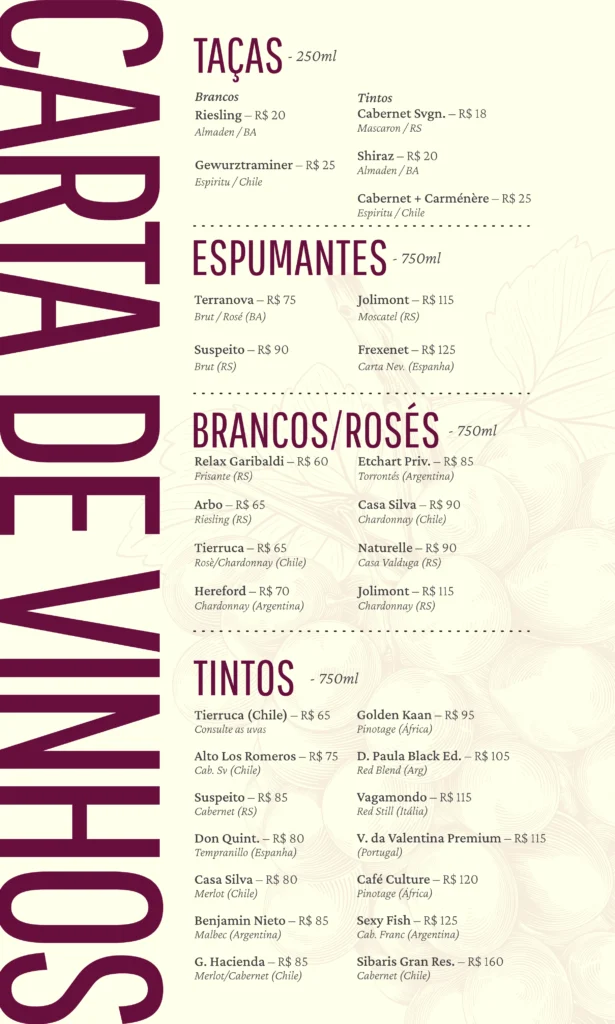 CARTA DE VINHOS

TAÇAS - 250ml

Brancos
Riesling – R$ 20
Almaden / BA

Gewurztraminer – R$ 25
Espiritu / Chile

Tintos
Cabernet Svgn. – R$ 18
Mascaron / RS

Shiraz – R$ 20
Almaden / BA

Cabernet + Carménère – R$ 25
Espiritu / Chile

ESPUMANTES - 750ml

Terranova – R$ 75
Brut / Rosé (BA)

Suspeito – R$ 90
Brut (RS)

Jolimont – R$ 115
Moscatel (RS)

Frexenet – R$ 125
Carta Nev. (Espanha)

BRANCOS/ROSÉS - 750ml

Relax Garibaldi – R$ 60
Frisante (RS)

Arbo – R$ 65
Riesling (RS)

Tierruca – R$ 65
Rosè/Chardonnay (Chile)

Hereford – R$ 70
Chardonnay (Argentina)

Etchart Priv. – R$ 85
Torrontés (Argentina)

Casa Silva – R$ 90
Chardonnay (Chile)

Naturelle – R$ 90
Casa Valduga (RS)

Jolimont – R$ 115
Chardonnay (RS)

TINTOS - 750ml

Tierruca (Chile) – R$ 65
Consulte as uvas

Alto Los Romeros – R$ 75
Cab. Sv (Chile)

Suspeito – R$ 85
Cabernet (RS)

Don Quint. – R$ 80
Tempranillo (Espanha)

Casa Silva – R$ 80
Merlot (Chile)

Benjamin Nieto – R$ 85
Malbec (Argentina)

G. Hacienda – R$ 85
Merlot/Cabernet (Chile)

Golden Kaan – R$ 95
Pinotage (África)

D. Paula Black Ed. – R$ 105
Red Blend (Arg)

Vagamondo – R$ 115
Red Still (Itália)

V. da Valentina Premium – R$ 115
(Portugal)

Café Culture – R$ 120
Pinotage (África)

Sexy Fish – R$ 125
Cab. Franc (Argentina)

Sibaris Gran Res. – R$ 160
Cabernet (Chile)